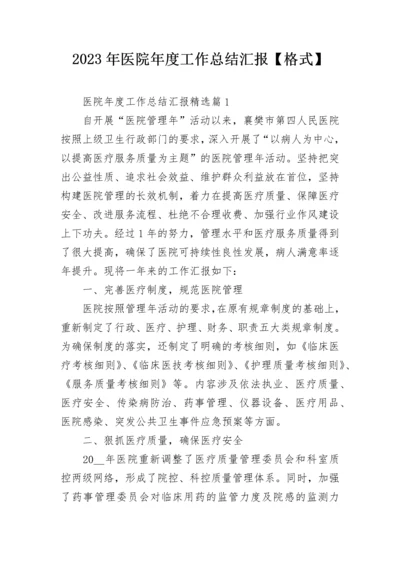 2023年医院年度工作总结汇报【格式】

医院年度工作总结汇报精选篇1

自开展“医院管理年”活动以来，襄樊市第四人民医院按照上级卫生行政部门的要求，深入开展了“以病人为中心，以提高医疗服务质量为主题”的医院管理年活动。坚持把突出公益性质、追求社会效益、维护群众利益放在首位，坚持构建医院管理的长效机制，着力在提高医疗质量、保障医疗安全、改进服务流程、杜绝不合理收费、加强行业作风建设上下功夫。经过1年的努力，管理水平和医疗服务质量得到了很大提高，确保了医院可持续性良性发展，病人满意率逐年提升。现将一年来的工作汇报如下：

一、完善医疗制度，规范医院管理

医院按照管理年活动的要求，在原有规章制度的基础上，重新制定了行政、医疗、护理、财务、职责五大类规章制度。为确保制度的落实，还制定了明确的考核细则，如《临床医疗考核细则》、《临床医技考核细则》、《护理质量考核细则》、《服务质量考核细则》等。内容涉及依法执业、医疗质量、医疗安全、传染病防治、药事管理、仪器设备、医疗用品、医院感染、突发公共卫生事件应急预案等方面。

二、狠抓医疗质量，确保医疗安全

20__年医院重新调整了医疗质量管理委员会和科室质控两级网络，形成了院控、科控质量管理体系。同时，加强了药事管理委员会对临床用药的监管力度及院感的监测力